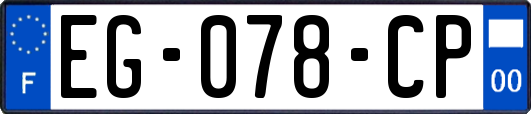 F
EG-078-CP
00